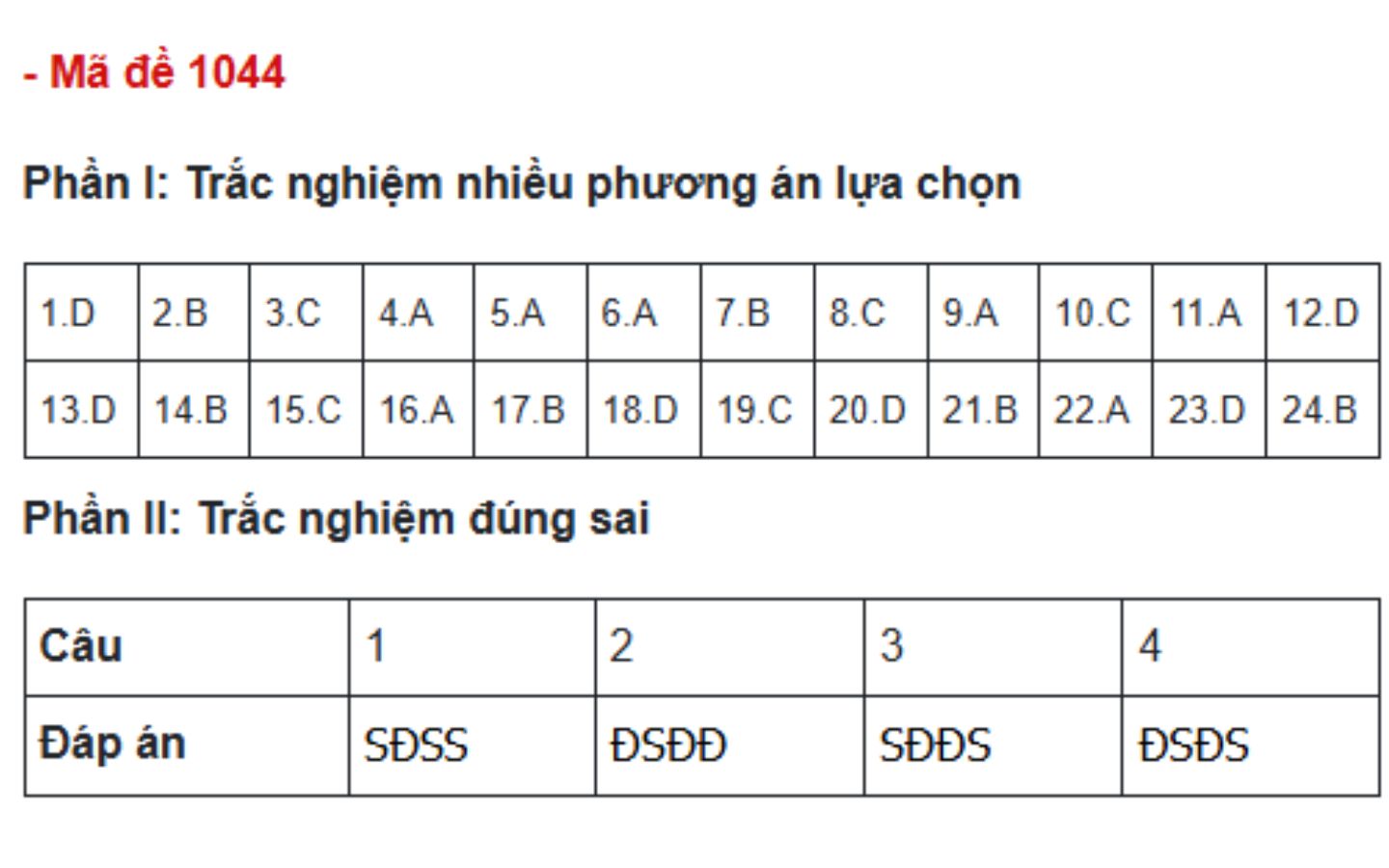 - Mã đề 1044

Phần I: Trắc nghiệm nhiều phương án lựa chọn

| 1.D | 2.B | 3.C | 4.A | 5.A | 6.A | 7.B | 8.C | 9.A | 10.C | 11.A | 12.D |
|---|---|---|---|---|---|---|---|---|---|---|---|
| 13.D | 14.B | 15.C | 16.A | 17.B | 18.D | 19.C | 20.D | 21.B | 22.A | 23.D | 24.B |

Phần II: Trắc nghiệm đúng sai

| Câu | 1 | 2 | 3 | 4 |
|---|---|---|---|---|
| Đáp án | SĐSS | ĐSĐĐ | SĐĐS | ĐSĐS |